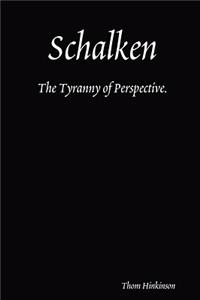 Schalken

The Tyranny of Perspective.

Thom Hinkinson